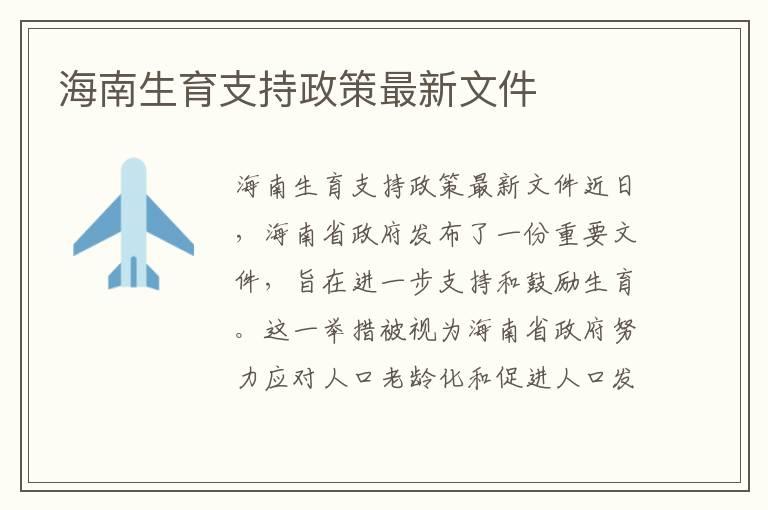 海南生育支持政策最新文件

海南生育支持政策最新文件近日，海南省政府发布了一份重要文件，旨在进一步支持和鼓励生育。这一举措被视为海南省政府努力应对人口老龄化和促进人口发